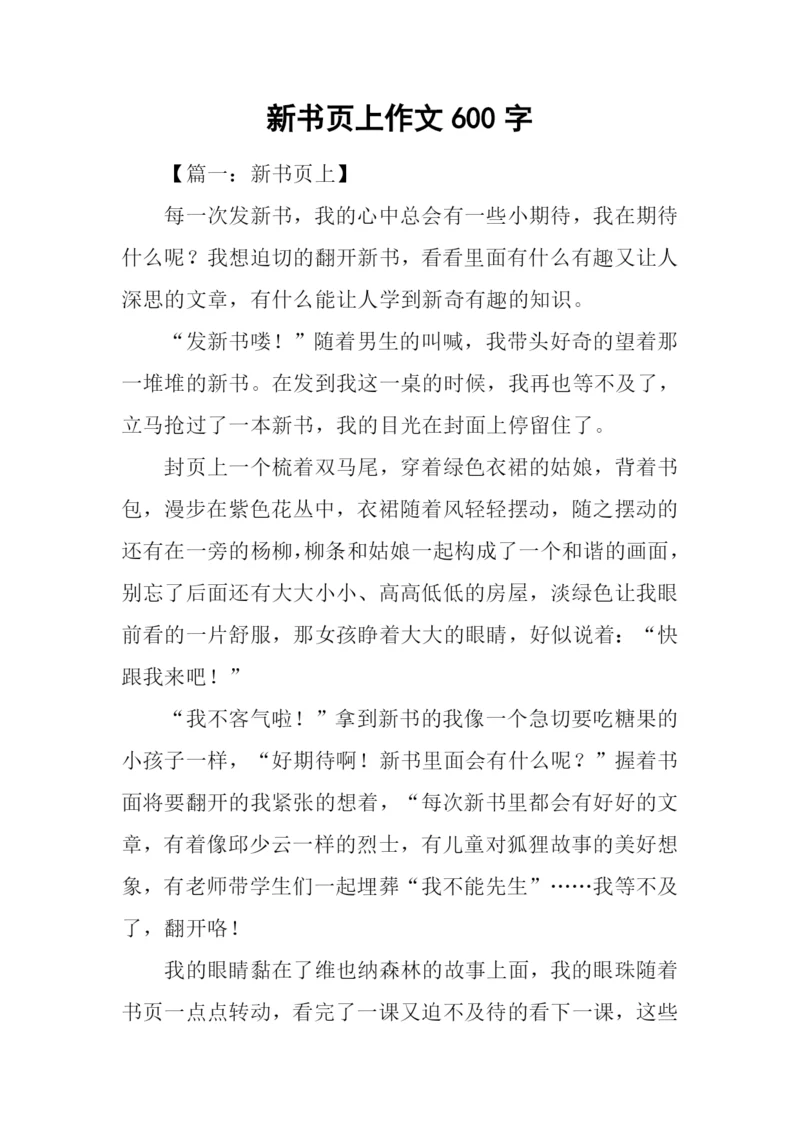 新书页上作文 600 字

【篇一：新书页上】

每一次发新书，我的心中总会有一些小期待，我在期待什么呢？我想迫切的翻开新书，看看里面有什么有趣又让人深思的文章，有什么能让人学到新奇有趣的知识。

“发新书喽！”随着男生的叫喊，我带头好奇的望着那一堆堆的新书。在发到我这一桌的时候，我再也等不及了，立马抢过了一本新书，我的目光在封面上停留住了。

封页上一个梳着双马尾，穿着绿色衣裙的姑娘，背着书包，漫步在紫色花丛中，衣裙随着风轻轻摆动，随之摆动的还有在一旁的杨柳，柳条和姑娘一起构成了一个和谐的画面，别忘了后面还有大大小小、高高低低的房屋，淡绿色让我眼前看的一片舒服，那女孩睁着大大的眼睛，好似说着：“快跟我来吧！”

“我不客气啦！”拿到新书的我像一个急切要吃糖果的小孩子一样，“好期待啊！新书里面会有什么呢？”握着书面将要翻开的我紧张的想着，“每次新书里都会有好好的文章，有着像邱少云一样的烈士，有儿童对狐狸故事的美好想象，有老师带学生们一起埋葬“我不能先生”……我等不及了，翻开咯！

我的眼睛黏在了维也纳森林的故事上面，我的眼珠随着书页一点点转动，看完了一课又迫不及待的看下一课，这些